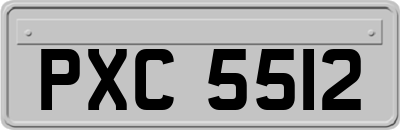 PXC 5512